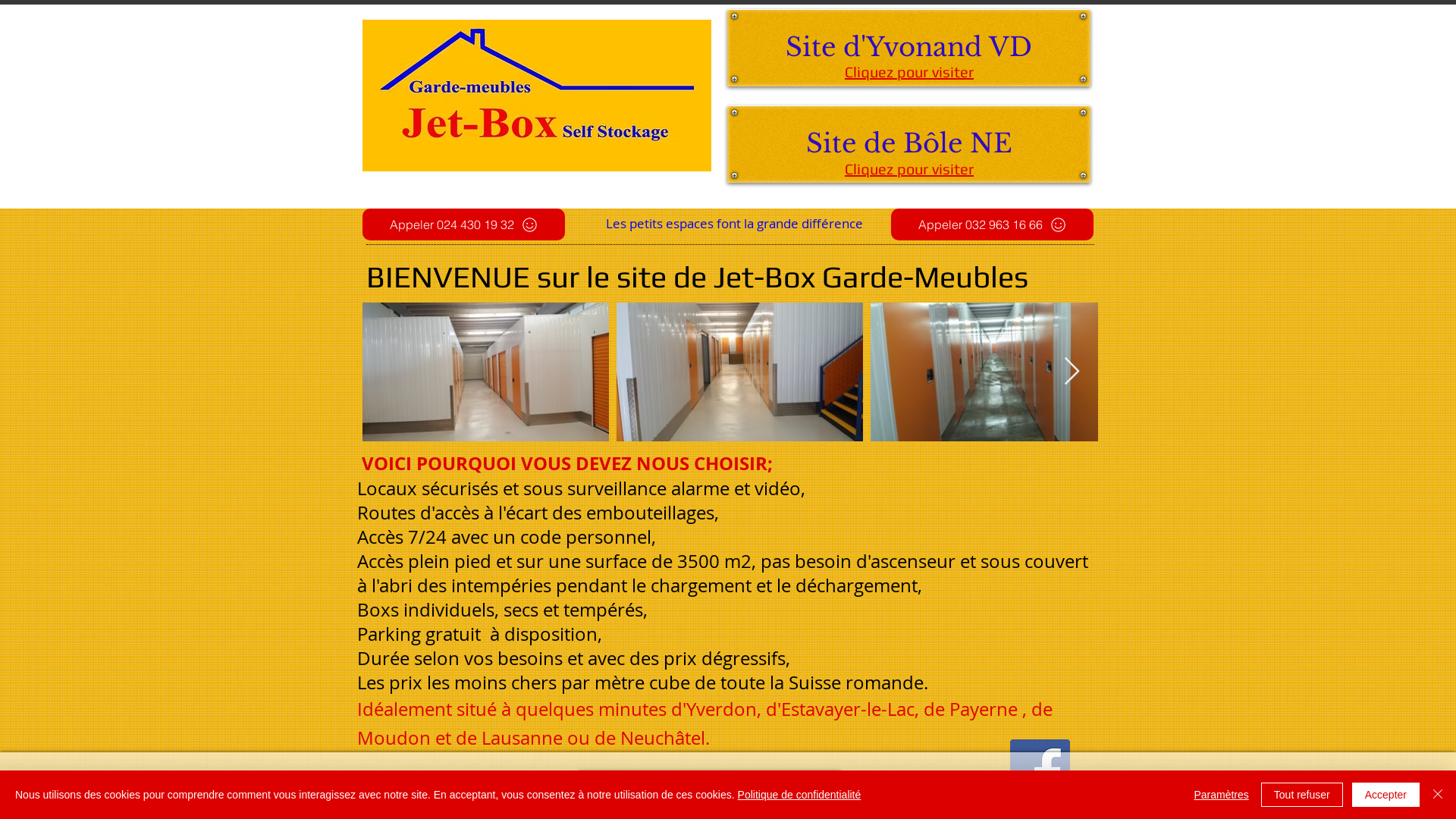 Garde-meubles
Jet-Box Self Stockage

Site d'Yvonand VD
Cliquez pour visiter

Site de Bôle NE
Cliquez pour visiter

Appeler 024 430 19 32

Les petits espaces font la grande différence

Appeler 032 963 16 66

BIENVENUE sur le site de Jet-Box Garde-Meubles

VOICI POURQUOI VOUS DEVEZ NOUS CHOISIR;
Locaux sécurisés et sous surveillance alarme et vidéo,
Routes d'accès à l'écart des embouteillages,
Accès 7/24 avec un code personnel,
Accès plein pied et sur une surface de 3500 m2, pas besoin d'ascenseur et sous couvert à l'abri des intempéries pendant le chargement et le déchargement,
Boxs individuels, secs et tempérés,
Parking gratuit à disposition,
Durée selon vos besoins et avec des prix dégressifs,
Les prix les moins chers par mètre cube de toute la Suisse romande.
Idéalement situé à quelques minutes d'Yverdon, d'Estavayer-le-Lac, de Payerne , de Moudon et de Lausanne ou de Neuchâtel.

Nous utilisons des cookies pour comprendre comment vous interagissez avec notre site. En acceptant, vous consentez à notre utilisation de ces cookies. Politique de confidentialité

Paramètres Tout refuser Accepter